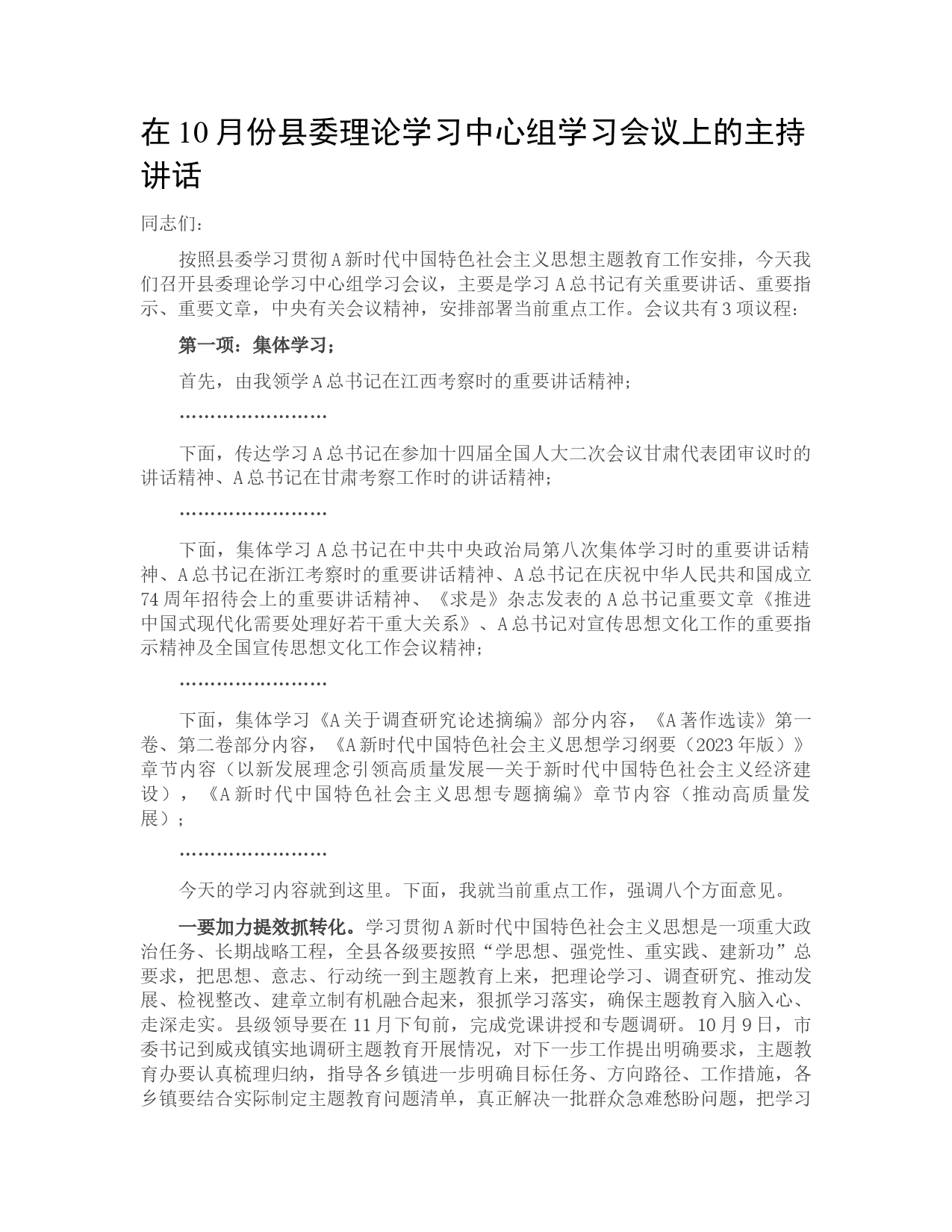 在10月份县委理论学习中心组学习会议上的主持讲话

同志们：

按照县委学习贯彻A新时代中国特色社会主义思想主题教育工作安排，今天我们召开县委理论学习中心组学习会议，主要是学习A总书记有关重要讲话、重要指示、重要文章，中央有关会议精神，安排部署当前重点工作。会议共有3项议程：

第一项：集体学习；

首先，由我领学A总书记在江西考察时的重要讲话精神；

……………………

下面，传达学习A总书记在参加十四届全国人大二次会议甘肃代表团审议时的讲话精神、A总书记在甘肃考察工作时的讲话精神；

……………………

下面，集体学习A总书记在中共中央政治局第八次集体学习时的重要讲话精神、A总书记在浙江考察时的重要讲话精神、A总书记在庆祝中华人民共和国成立74周年招待会上的重要讲话精神、《求是》杂志发表的A总书记重要文章《推进中国式现代化需要处理好若干重大关系》、A总书记对宣传思想文化工作的重要指示精神及全国宣传思想文化工作会议精神；

……………………

下面，集体学习《A关于调查研究论述摘编》部分内容，《A著作选读》第一卷、第二卷部分内容，《A新时代中国特色社会主义思想学习纲要（2023年版）》章节内容（以新发展理念引领高质量发展—关于新时代中国特色社会主义经济建设），《A新时代中国特色社会主义思想专题摘编》章节内容（推动高质量发展）；

……………………

今天的学习内容就到这里。下面，我就当前重点工作，强调八个方面意见。

一要加力提效抓转化。学习贯彻A新时代中国特色社会主义思想是一项重大政治任务、长期战略工程，全县各级要按照“学思想、强党性、重实践、建新功”总要求，把思想、意志、行动统一到主题教育上来，把理论学习、调查研究、推动发展、检视整改、建章立制有机融合起来，狠抓学习落实，确保主题教育入脑入心、走深走实。县级领导要在11月下旬前，完成党课讲授和专题调研。10月9日，市委书记到威戎镇实地调研主题教育开展情况，对下一步工作提出明确要求，主题教育办要认真梳理归纳，指导各乡镇进一步明确目标任务、方向路径、工作措施，各乡镇要结合实际制定主题教育问题清单，真正解决一批群众急难愁盼问题，把学习